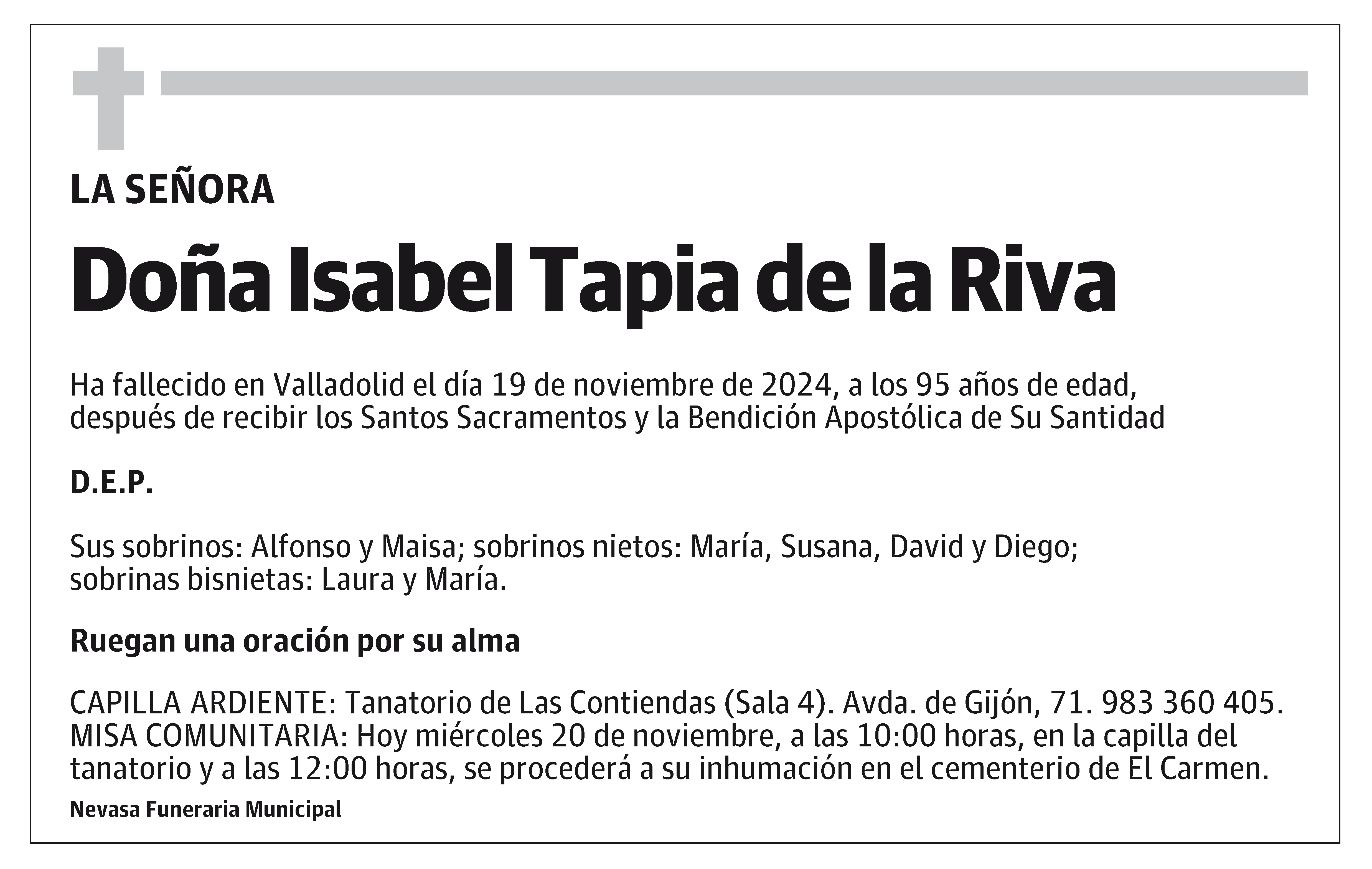 LA SEÑORA

Doña Isabel Tapia de la Riva

Ha fallecido en Valladolid el día 19 de noviembre de 2024, a los 95 años de edad, después de recibir los Santos Sacramentos y la Bendición Apostólica de Su Santidad

D.E.P.

Sus sobrinos: Alfonso y Maisa; sobrinos nietos: María, Susana, David y Diego; sobrinas bisnietas: Laura y María.

Ruegan una oración por su alma

CAPILLA ARDIENTE: Tanatorio de Las Contiendas (Sala 4). Avda. de Gijón, 71. 983 360 405.
MISA COMUNITARIA: Hoy miércoles 20 de noviembre, a las 10:00 horas, en la capilla del tanatorio y a las 12:00 horas, se procederá a su inhumación en el cementerio de El Carmen.

Nevasa Funeraria Municipal